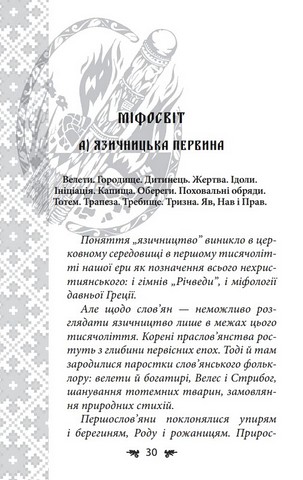 МІФОСВІТ

А) ЯЗИЧНИЦЬКА ПЕРВИНА

Велети. Городище. Дитинець. Жертва. Ідоли. Ініціація. Капища. Обереги. Поховальні обряди. Тотем. Трапеза. Требище. Тризна. Яв, Нав і Прав.

Поняття „язичництво" виникло в церковному середовищі в першому тисячолітті нашої ери як позначення всього нехристиянського: і гімнів „Річведи", і міфології давньої Греції.

Але щодо слов'ян — неможливо розглядати язичництво лише в межах цього тисячоліття. Корені праслов'янства ростуть з глибини первісних епох. Тоді й там зародилися паростки слов'янського фольклору: велети й богатирі, Велес і Стрибог, шанування тотемних тварин, замовляння природних стихій.

Першослов'яни поклонялися упирям і берегиням, Роду і рожаницям. Прирос-

30